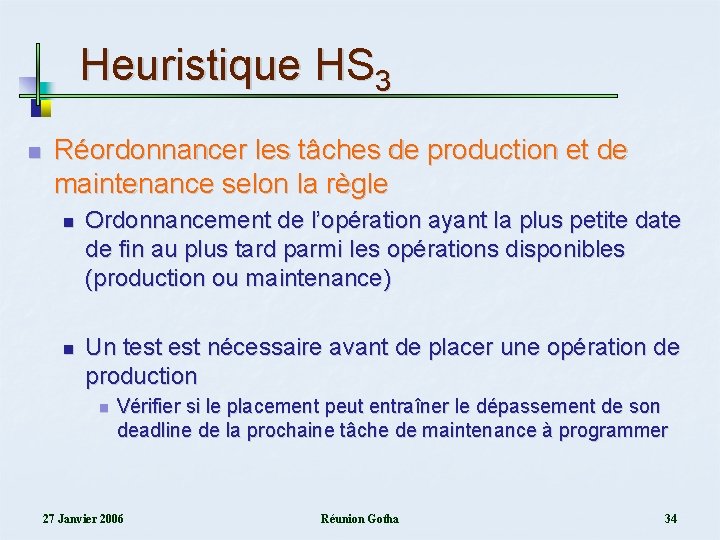 Heuristique $HS_3$

Réordonnancer les tâches de production et de maintenance selon la règle

Ordonnancement de l'opération ayant la plus petite date de fin au plus tard parmi les opérations disponibles (production ou maintenance)

Un test est nécessaire avant de placer une opération de production

Vérifier si le placement peut entraîner le dépassement de son deadline de la prochaine tâche de maintenance à programmer

27 Janvier 2006

Réunion Gotha

34